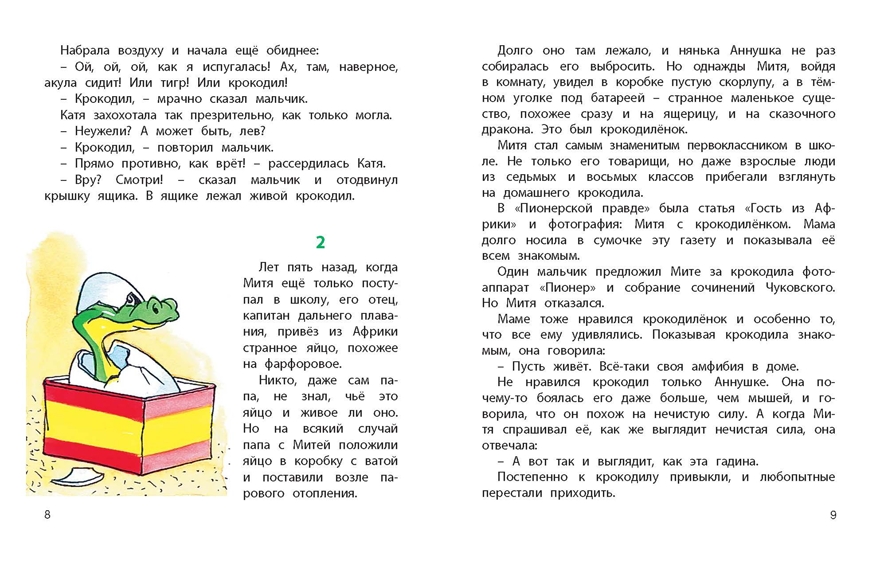 Набрала воздуху и начала ещё обиднее:
– Ой, ой, ой, как я испугалась! Ах, там, наверное, акула сидит! Или тигр! Или крокодил!
– Крокодил, – мрачно сказал мальчик.
Катя захохотала так презрительно, как только могла.
– Неужели? А может быть, лев?
– Крокодил, – повторил мальчик.
– Прямо противно, как врёт! – рассердилась Катя.
– Вру? Смотри! – сказал мальчик и отодвинул крышку ящика. В ящике лежал живой крокодил.

2

Лет пять назад, когда Митя ещё только поступал в школу, его отец, капитан дальнего плавания, привёз из Африки странное яйцо, похожее на фарфоровое.

Никто, даже сам папа, не знал, чьё это яйцо и живое ли оно. Но на всякий случай папа с Митей положили яйцо в коробку с ватой и поставили возле парового отопления.

8

Долго оно там лежало, и нянька Аннушка не раз собиралась его выбросить. Но однажды Митя, войдя в комнату, увидел в коробке пустую скорлупу, а в тёмном уголке под батареей – странное маленькое существо, похожее сразу и на ящерицу, и на сказочного дракона. Это был крокодилёнок.

Митя стал самым знаменитым первоклассником в школе. Не только его товарищи, но даже взрослые люди из седьмых и восьмых классов прибегали взглянуть на домашнего крокодила.

В «Пионерской правде» была статья «Гость из Африки» и фотография: Митя с крокодилёнком. Мама долго носила в сумочке эту газету и показывала её всем знакомым.

Один мальчик предложил Мите за крокодила фотоаппарат «Пионер» и собрание сочинений Чуковского. Но Митя отказался.

Маме тоже нравился крокодилёнок и особенно то, что все ему удивлялись. Показывая крокодила знакомым, она говорила:
– Пусть живёт. Всё-таки своя амфибия в доме.

Не нравился крокодил только Аннушке. Она почему-то боялась его даже больше, чем мышей, и говорила, что он похож на нечистую силу. А когда Митя спрашивал её, как же выглядит нечистая сила, она отвечала:
– А вот так и выглядит, как эта гадина.

Постепенно к крокодилу привыкли, и любопытные перестали приходить.

9